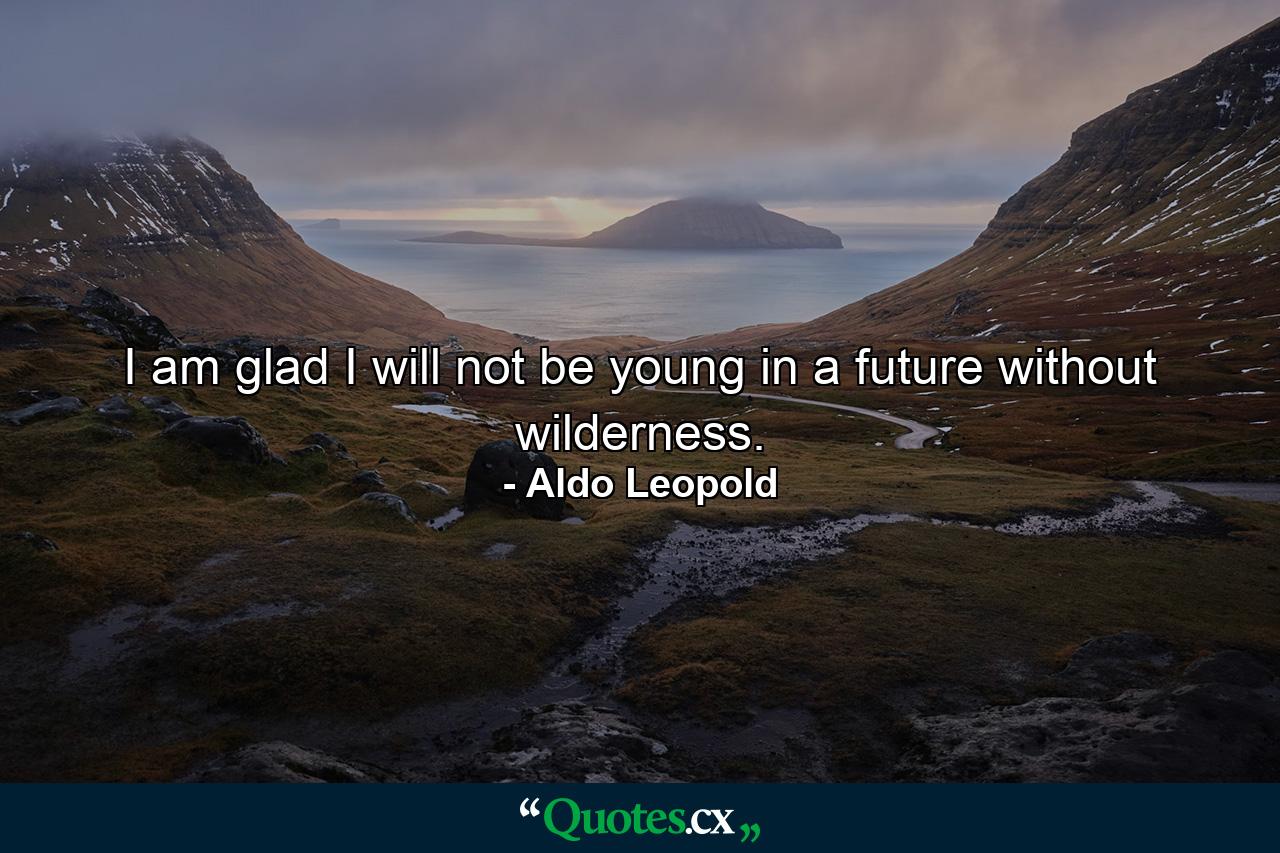 I am glad I will not be young in a future without wilderness.
- Aldo Leopold

“Quotes.cx„